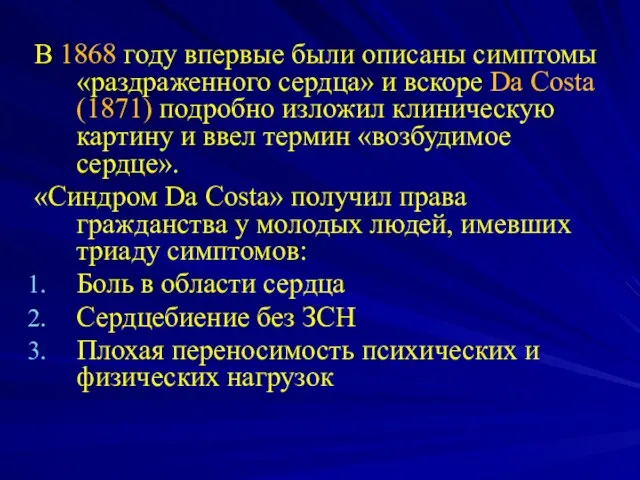 В 1868 году впервые были описаны симптомы «раздраженного сердца» и вскоре Da Costa (1871) подробно изложил клиническую картину и ввел термин «возбудимое сердце».

«Синдром Da Costa» получил права гражданства у молодых людей, имевших триаду симптомов:

1. Боль в области сердца
2. Сердцебиение без ЗСН
3. Плохая переносимость психических и физических нагрузок